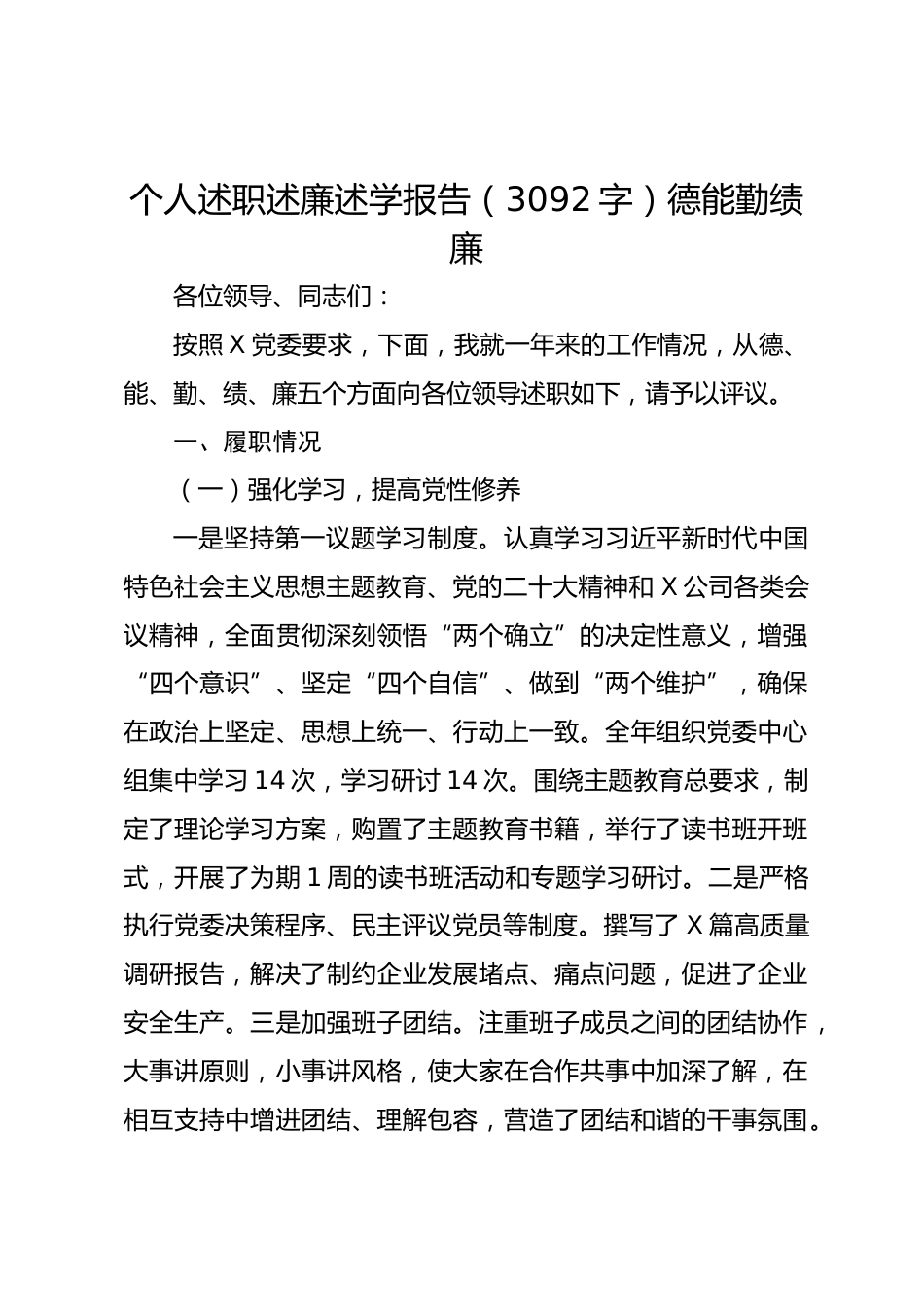 个人述职述廉述学报告（3092字）德能勤绩廉

各位领导、同志们：

按照X党委要求，下面，我就一年来的工作情况，从德、能、勤、绩、廉五个方面向各位领导述职如下，请予以评议。

一、履职情况

（一）强化学习，提高党性修养

一是坚持第一议题学习制度。认真学习习近平新时代中国特色社会主义思想主题教育、党的二十大精神和X公司各类会议精神，全面贯彻深刻领悟“两个确立”的决定性意义，增强“四个意识”、坚定“四个自信”、做到“两个维护”，确保在政治上坚定、思想上统一、行动上一致。全年组织党委中心组集中学习14次，学习研讨14次。围绕主题教育总要求，制定了理论学习方案，购置了主题教育书籍，举行了读书班开班式，开展了为期1周的读书班活动和专题学习研讨。二是严格执行党委决策程序、民主评议党员等制度。撰写了X篇高质量调研报告，解决了制约企业发展堵点、痛点问题，促进了企业安全生产。三是加强班子团结。注重班子成员之间的团结协作，大事讲原则，小事讲风格，使大家在合作共事中加深了解，在相互支持中增进团结、理解包容，营造了团结和谐的干事氛围。